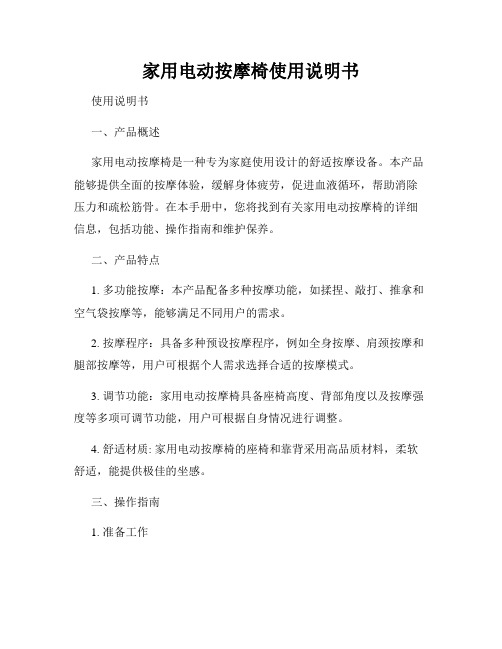 家用电动按摩椅使用说明书

使用说明书

一、产品概述

家用电动按摩椅是一种专为家庭使用设计的舒适按摩设备。本产品能够提供全面的按摩体验，缓解身体疲劳，促进血液循环，帮助消除压力和疏松筋骨。在本手册中，您将找到有关家用电动按摩椅的详细信息，包括功能、操作指南和维护保养。

二、产品特点

1. 多功能按摩：本产品配备多种按摩功能，如揉捏、敲打、推拿和空气袋按摩等，能够满足不同用户的需求。

2. 按摩程序：具备多种预设按摩程序，例如全身按摩、肩颈按摩和腿部按摩等，用户可根据个人需求选择合适的按摩模式。

3. 调节功能：家用电动按摩椅具备座椅高度、背部角度以及按摩强度等多项可调节功能，用户可根据自身情况进行调整。

4. 舒适材质: 家用电动按摩椅的座椅和靠背采用高品质材料，柔软舒适，能提供极佳的坐感。

三、操作指南

1. 准备工作